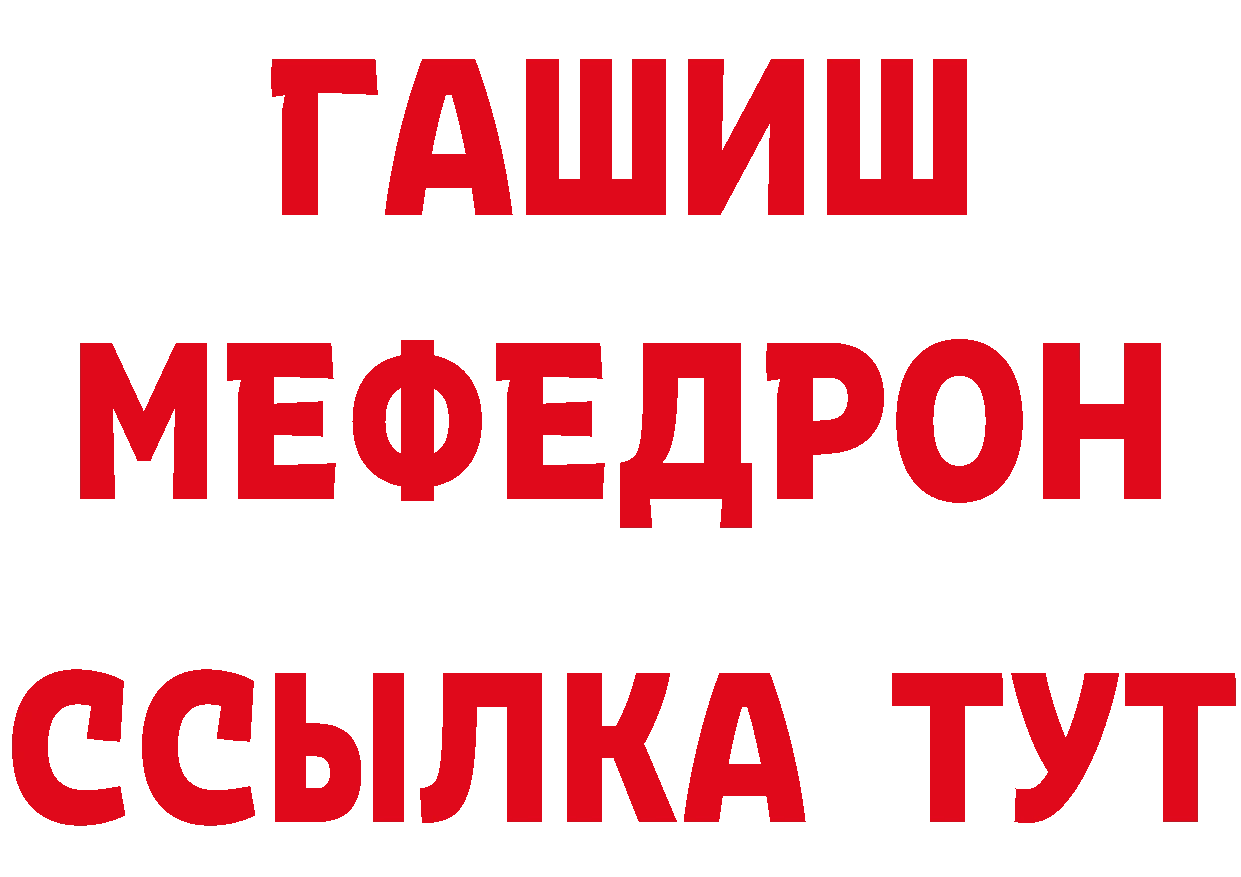 ГАШИШ
МЕФЕДРОН
ССЫЛКА ТУТ